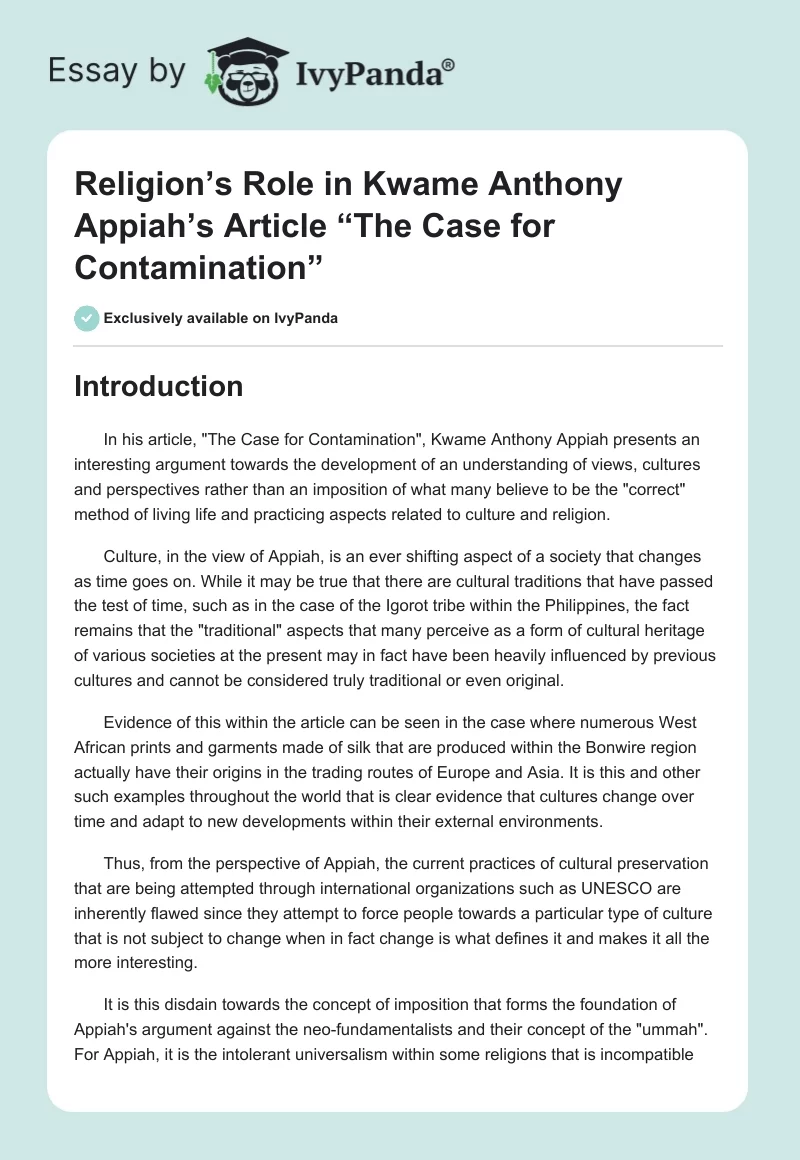 Essay by IvyPanda®

Religion's Role in Kwame Anthony Appiah's Article "The Case for Contamination"

Exclusively available on IvyPanda

Introduction

In his article, "The Case for Contamination", Kwame Anthony Appiah presents an interesting argument towards the development of an understanding of views, cultures and perspectives rather than an imposition of what many believe to be the "correct" method of living life and practicing aspects related to culture and religion.

Culture, in the view of Appiah, is an ever shifting aspect of a society that changes as time goes on. While it may be true that there are cultural traditions that have passed the test of time, such as in the case of the Igorot tribe within the Philippines, the fact remains that the "traditional" aspects that many perceive as a form of cultural heritage of various societies at the present may in fact have been heavily influenced by previous cultures and cannot be considered truly traditional or even original.

Evidence of this within the article can be seen in the case where numerous West African prints and garments made of silk that are produced within the Bonwire region actually have their origins in the trading routes of Europe and Asia. It is this and other such examples throughout the world that is clear evidence that cultures change over time and adapt to new developments within their external environments.

Thus, from the perspective of Appiah, the current practices of cultural preservation that are being attempted through international organizations such as UNESCO are inherently flawed since they attempt to force people towards a particular type of culture that is not subject to change when in fact change is what defines it and makes it all the more interesting.

It is this disdain towards the concept of imposition that forms the foundation of Appiah's argument against the neo-fundamentalists and their concept of the "ummah". For Appiah, it is the intolerant universalism within some religions that is incompatible